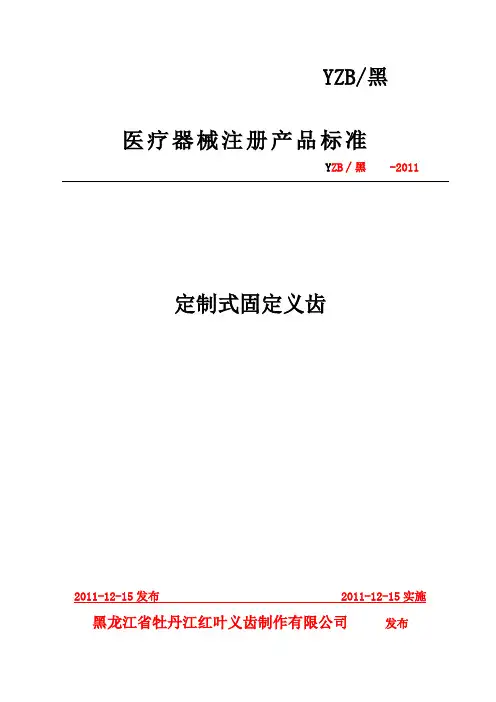 YZB/黑

医疗器械注册产品标准

YZB/黑 -2011

定制式固定义齿

2011-12-15发布 2011-12-15实施

黑龙江省牡丹江红叶义齿制作有限公司 发布